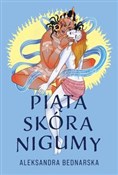 PIĄTA SKÓRA NIGUMY

ALEKSANDRA BEDNARSKA